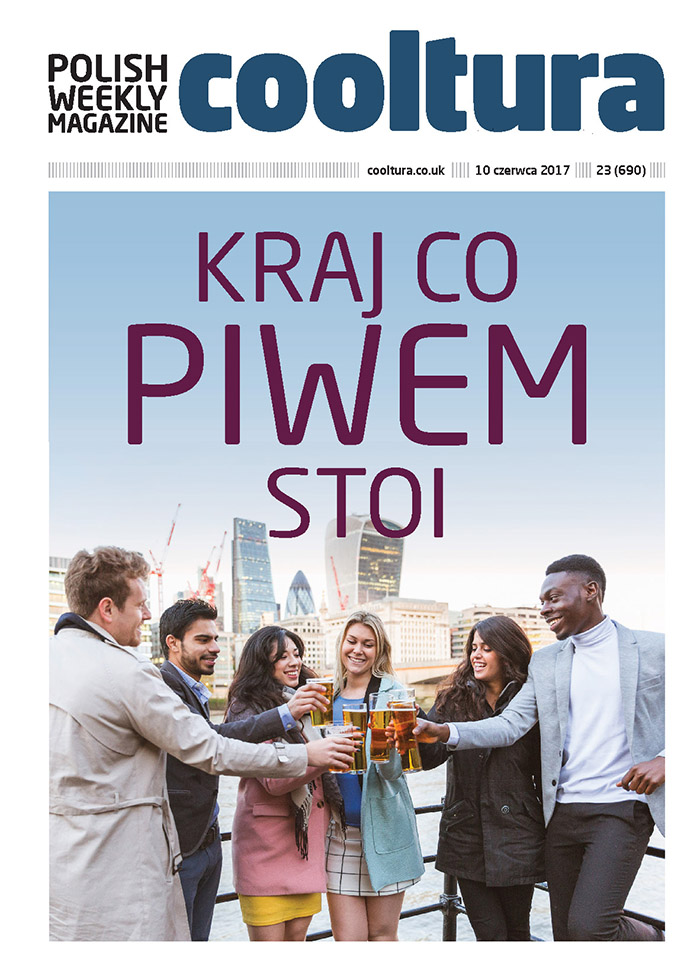 POLISH
WEEKLY
MAGAZINE

cooltura

cooltura.co.uk 10 czerwca 2017 23 (690)

KRAJ CO
PIWEM
STOI